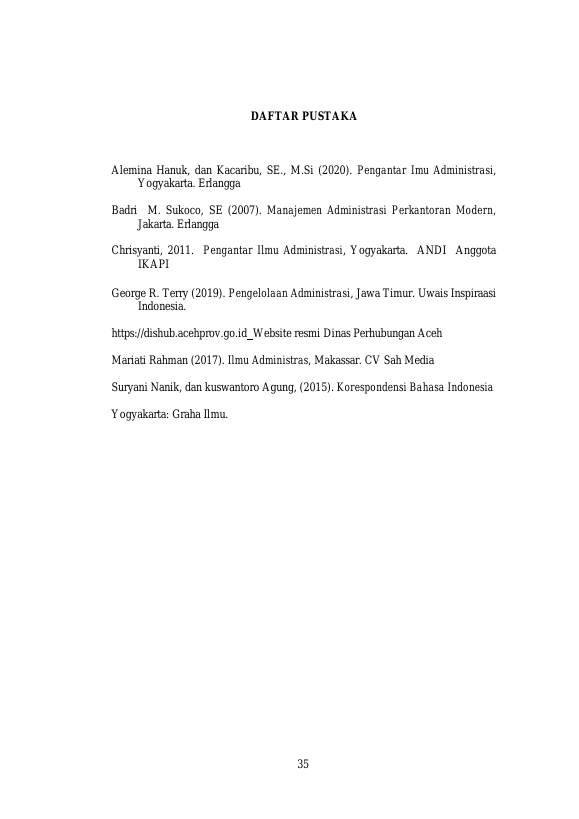 DAFTAR PUSTAKA

Alemina Hanuk, dan Kacaribu, SE., M.Si (2020). Pengantar Imu Administrasi, Yogyakarta. Erlangga

Badri M. Sukoco, SE (2007). Manajemen Administrasi Perkantoran Modern, Jakarta. Erlangga

Chrisyanti, 2011. Pengantar Ilmu Administrasi, Yogyakarta. ANDI Anggota IKAPI

George R. Terry (2019). Pengelolaan Administrasi, Jawa Timur. Uwais Inspiraasi Indonesia.

https://dishub.acehprov.go.id_Website resmi Dinas Perhubungan Aceh

Mariati Rahman (2017). Ilmu Administras, Makassar. CV Sah Media

Suryani Nanik, dan kuswantoro Agung, (2015). Korespondensi Bahasa Indonesia

Yogyakarta: Graha Ilmu.

35